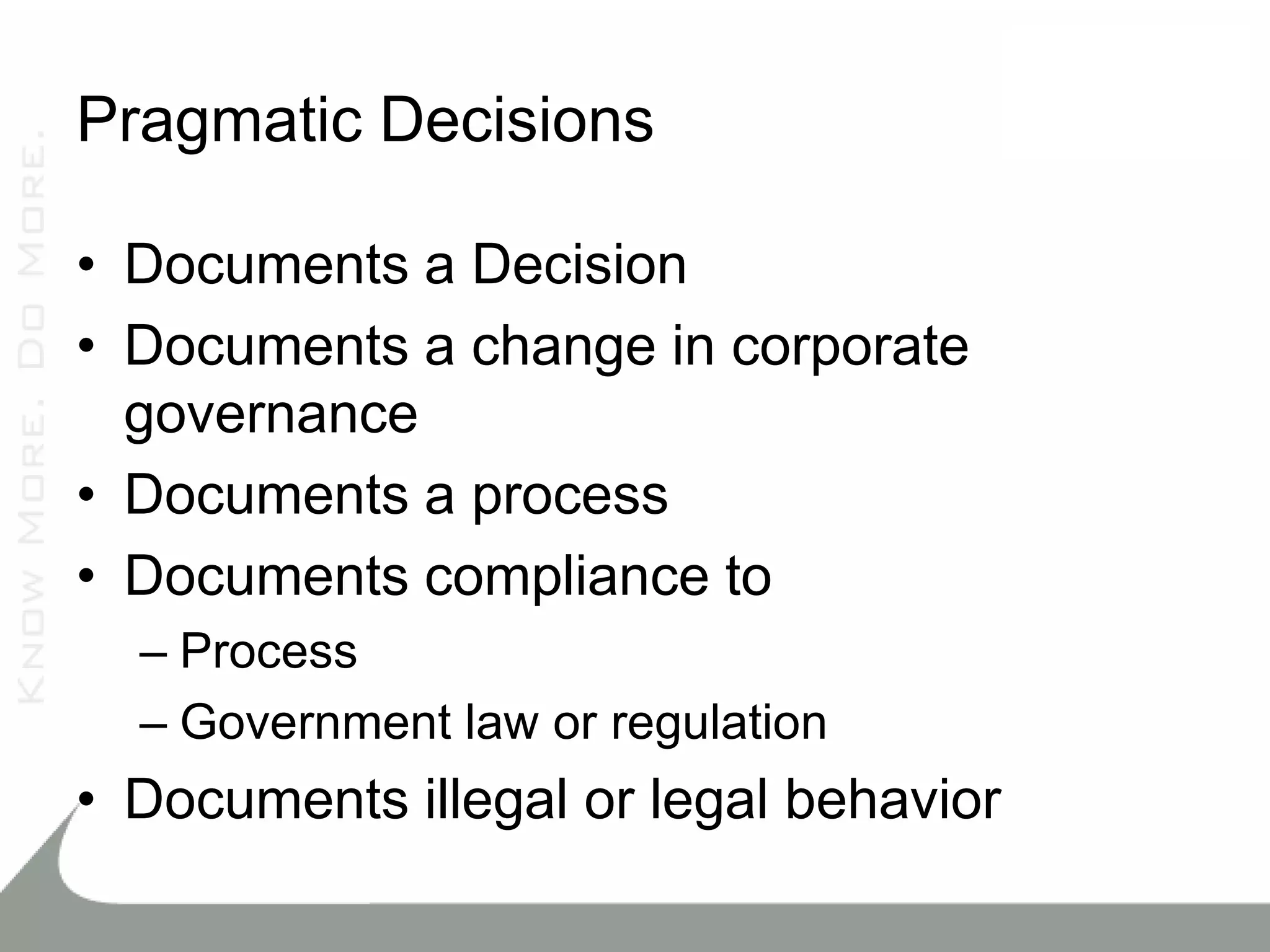 Pragmatic Decisions

• Documents a Decision
• Documents a change in corporate governance
• Documents a process
• Documents compliance to
– Process
– Government law or regulation
• Documents illegal or legal behavior

KNOW MORE. DO MORE.